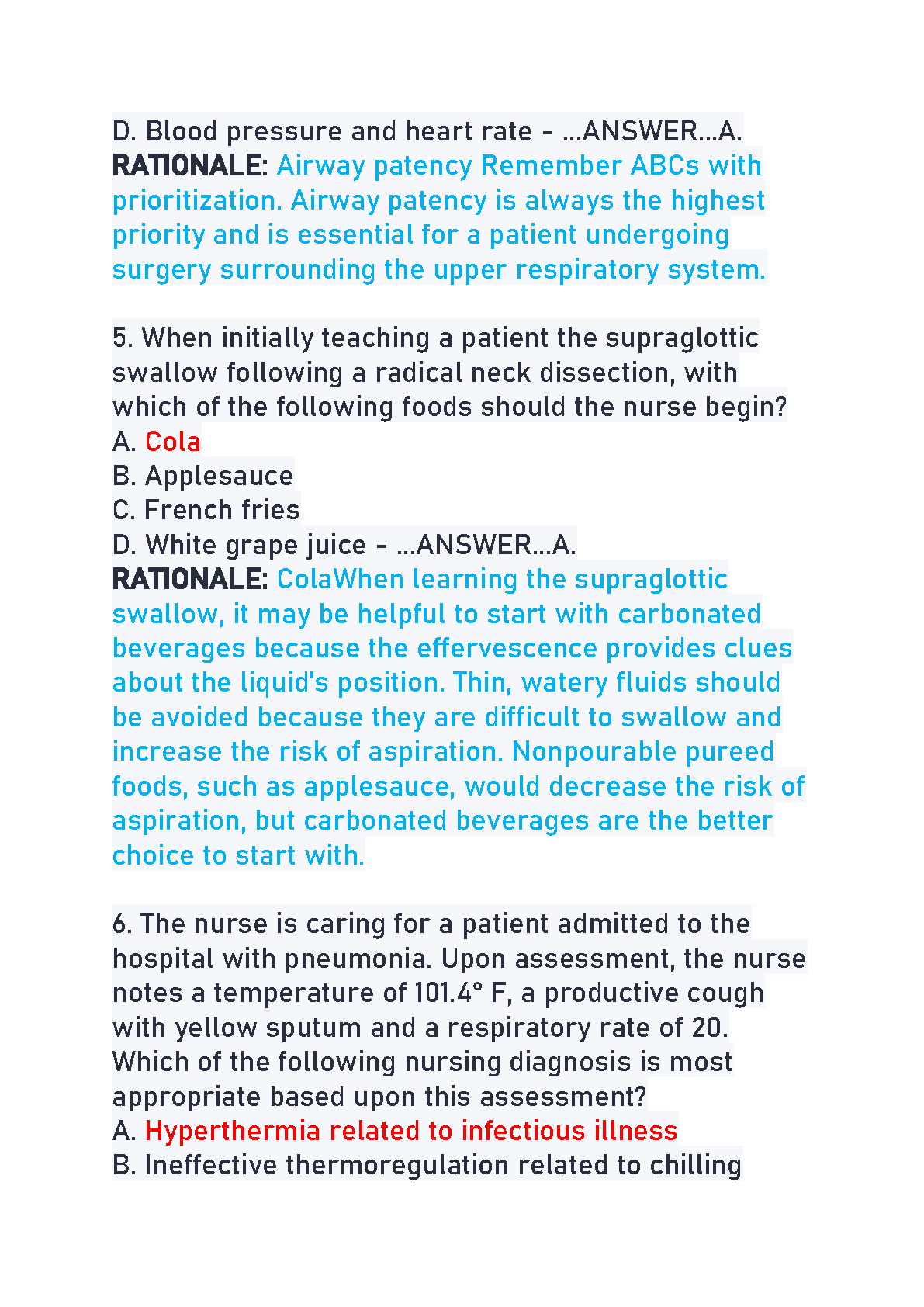 D. Blood pressure and heart rate - ...ANSWER...A.
RATIONALE: Airway patency Remember ABCs with prioritization. Airway patency is always the highest priority and is essential for a patient undergoing surgery surrounding the upper respiratory system.

5. When initially teaching a patient the supraglottic swallow following a radical neck dissection, with which of the following foods should the nurse begin?
A. Cola
B. Applesauce
C. French fries
D. White grape juice - ...ANSWER...A.
RATIONALE: ColaWhen learning the supraglottic swallow, it may be helpful to start with carbonated beverages because the effervescence provides clues about the liquid's position. Thin, watery fluids should be avoided because they are difficult to swallow and increase the risk of aspiration. Nonpourable pureed foods, such as applesauce, would decrease the risk of aspiration, but carbonated beverages are the better choice to start with.

6. The nurse is caring for a patient admitted to the hospital with pneumonia. Upon assessment, the nurse notes a temperature of 101.4° F, a productive cough with yellow sputum and a respiratory rate of 20. Which of the following nursing diagnosis is most appropriate based upon this assessment?
A. Hyperthermia related to infectious illness
B. Ineffective thermoregulation related to chilling